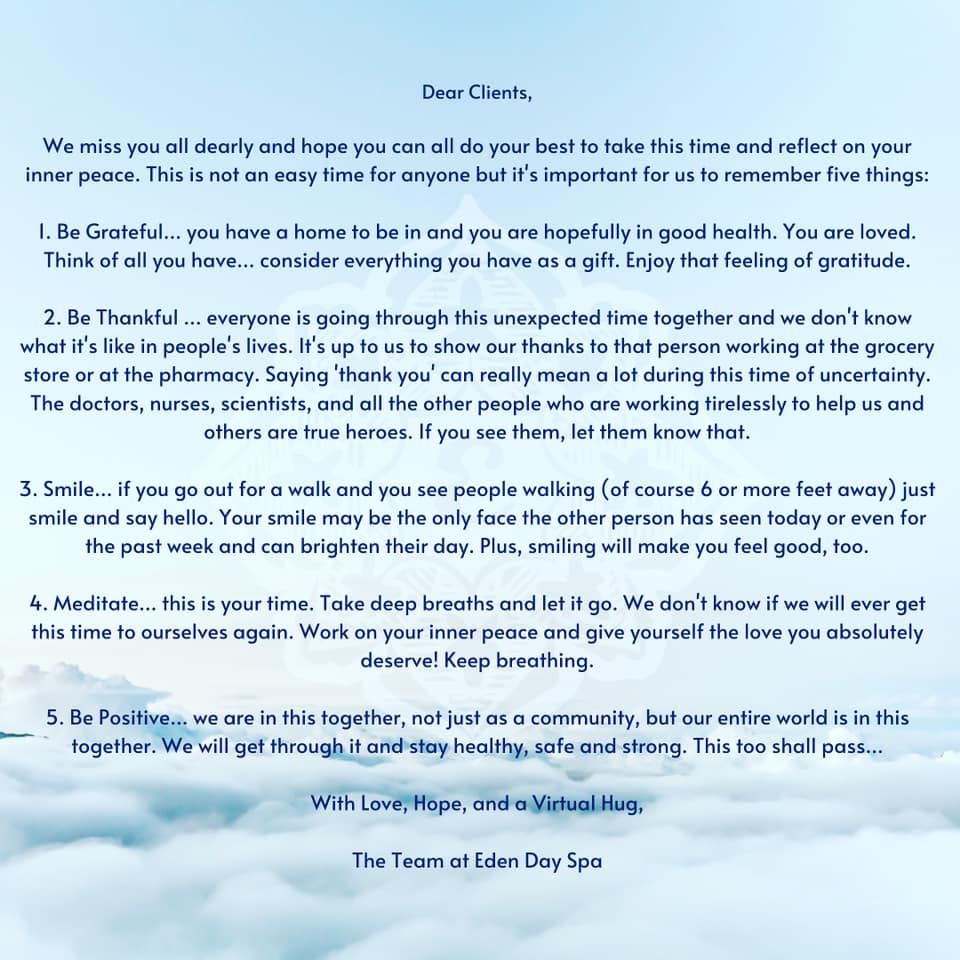 Dear Clients,

We miss you all dearly and hope you can all do your best to take this time and reflect on your inner peace. This is not an easy time for anyone but it's important for us to remember five things:

1. Be Grateful... you have a home to be in and you are hopefully in good health. You are loved. Think of all you have... consider everything you have as a gift. Enjoy that feeling of gratitude.

2. Be Thankful ... everyone is going through this unexpected time together and we don't know what it's like in people's lives. It's up to us to show our thanks to that person working at the grocery store or at the pharmacy. Saying 'thank you' can really mean a lot during this time of uncertainty. The doctors, nurses, scientists, and all the other people who are working tirelessly to help us and others are true heroes. If you see them, let them know that.

3. Smile... if you go out for a walk and you see people walking (of course 6 or more feet away) just smile and say hello. Your smile may be the only face the other person has seen today or even for the past week and can brighten their day. Plus, smiling will make you feel good, too.

4. Meditate... this is your time. Take deep breaths and let it go. We don't know if we will ever get this time to ourselves again. Work on your inner peace and give yourself the love you absolutely deserve! Keep breathing.

5. Be Positive... we are in this together, not just as a community, but our entire world is in this together. We will get through it and stay healthy, safe and strong. This too shall pass...

With Love, Hope, and a Virtual Hug,

The Team at Eden Day Spa